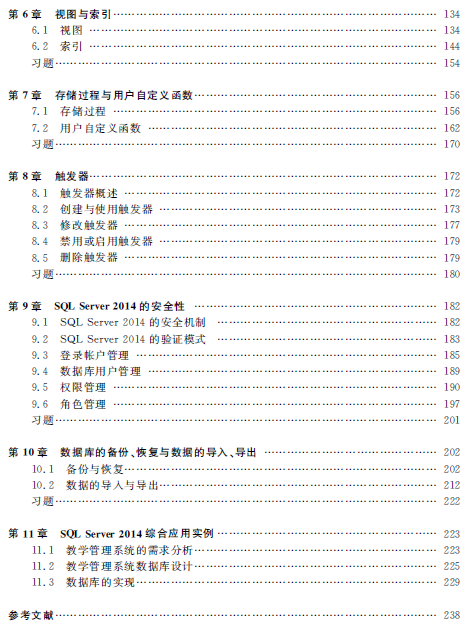 第 6 章　视图与索引 …… 134
6.1　视图 …… 134
6.2　索引 …… 144
习题 …… 154

第 7 章　存储过程与用户自定义函数 …… 156
7.1　存储过程 …… 156
7.2　用户自定义函数 …… 162
习题 …… 170

第 8 章　触发器 …… 172
8.1　触发器概述 …… 172
8.2　创建与使用触发器 …… 173
8.3　修改触发器 …… 177
8.4　禁用或启用触发器 …… 179
8.5　删除触发器 …… 179
习题 …… 180

第 9 章　SQL Server 2014 的安全性 …… 182
9.1　SQL Server 2014 的安全机制 …… 182
9.2　SQL Server 2014 的验证模式 …… 183
9.3　登录帐户管理 …… 185
9.4　数据库用户管理 …… 189
9.5　权限管理 …… 190
9.6　角色管理 …… 197
习题 …… 201

第 10 章　数据库的备份、恢复与数据的导入、导出 …… 202
10.1　备份与恢复 …… 202
10.2　数据的导入与导出 …… 212
习题 …… 222

第 11 章　SQL Server 2014 综合应用实例 …… 223
11.1　教学管理系统的需求分析 …… 223
11.2　教学管理系统数据库设计 …… 225
11.3　数据库的实现 …… 229

参考文献 …… 238